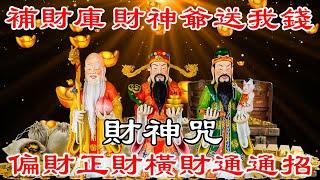 補財庫 財神爺送我錢

財神咒

偏財正財橫財通通招